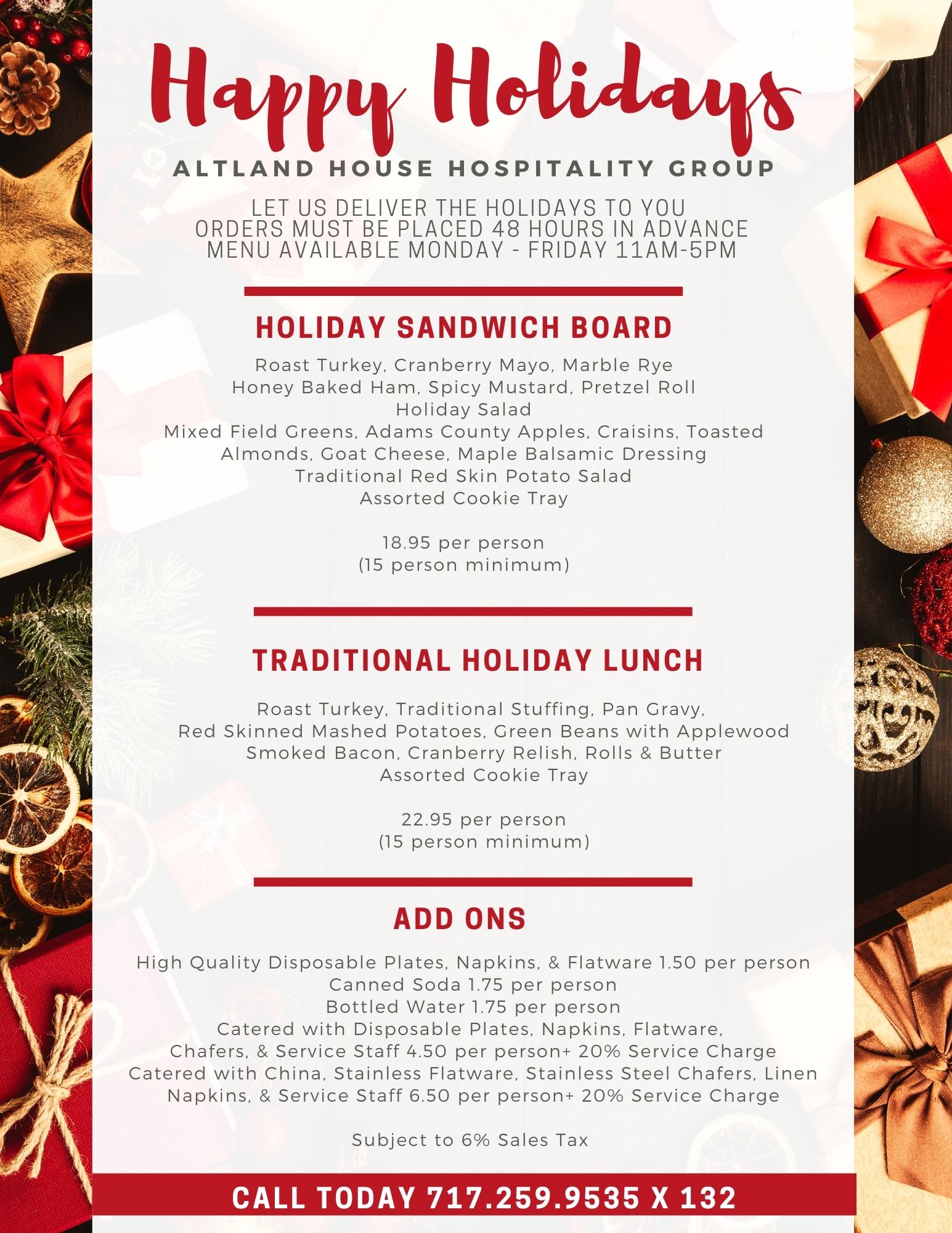 Happy Holidays

ALTLAND HOUSE HOSPITALITY GROUP

LET US DELIVER THE HOLIDAYS TO YOU
ORDERS MUST BE PLACED 48 HOURS IN ADVANCE
MENU AVAILABLE MONDAY - FRIDAY 11AM-5PM

HOLIDAY SANDWICH BOARD

Roast Turkey, Cranberry Mayo, Marble Rye
Honey Baked Ham, Spicy Mustard, Pretzel Roll
Holiday Salad
Mixed Field Greens, Adams County Apples, Craisins, Toasted Almonds, Goat Cheese, Maple Balsamic Dressing
Traditional Red Skin Potato Salad
Assorted Cookie Tray

18.95 per person
(15 person minimum)

TRADITIONAL HOLIDAY LUNCH

Roast Turkey, Traditional Stuffing, Pan Gravy,
Red Skinned Mashed Potatoes, Green Beans with Applewood Smoked Bacon, Cranberry Relish, Rolls & Butter
Assorted Cookie Tray

22.95 per person
(15 person minimum)

ADD ONS

High Quality Disposable Plates, Napkins, & Flatware 1.50 per person
Canned Soda 1.75 per person
Bottled Water 1.75 per person
Catered with Disposable Plates, Napkins, Flatware,
Chafers, & Service Staff 4.50 per person+ 20% Service Charge
Catered with China, Stainless Flatware, Stainless Steel Chafers, Linen Napkins, & Service Staff 6.50 per person+ 20% Service Charge

Subject to 6% Sales Tax

CALL TODAY 717.259.9535 X 132